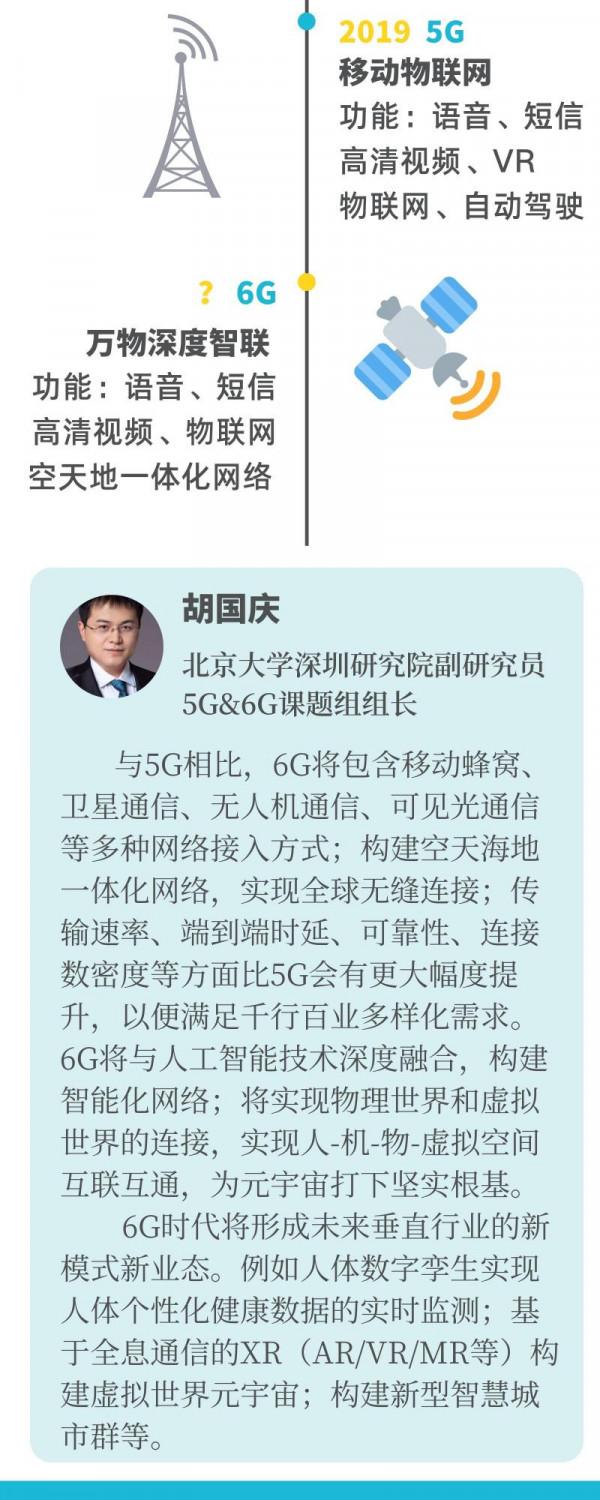 2019 5G
移动物联网
功能：语音、短信
高清视频、VR
物联网、自动驾驶

? 6G
万物深度智联
功能：语音、短信
高清视频、物联网
空天地一体化网络

胡国庆
北京大学深圳研究院副研究员
5G&6G课题组组长

与5G相比，6G将包含移动蜂窝、卫星通信、无人机通信、可见光通信等多种网络接入方式；构建空天海地一体化网络，实现全球无缝连接；传输速率、端到端时延、可靠性、连接数密度等方面比5G会有更大幅度提升，以便满足千行百业多样化需求。6G将与人工智能技术深度融合，构建智能化网络；将实现物理世界和虚拟世界的连接，实现人-机-物-虚拟空间互联互通，为元宇宙打下坚实根基。

6G时代将形成未来垂直行业的新模式新业态。例如人体数字孪生实现人体个性化健康数据的实时监测；基于全息通信的XR（AR/VR/MR等）构建虚拟世界元宇宙；构建新型智慧城市群等。